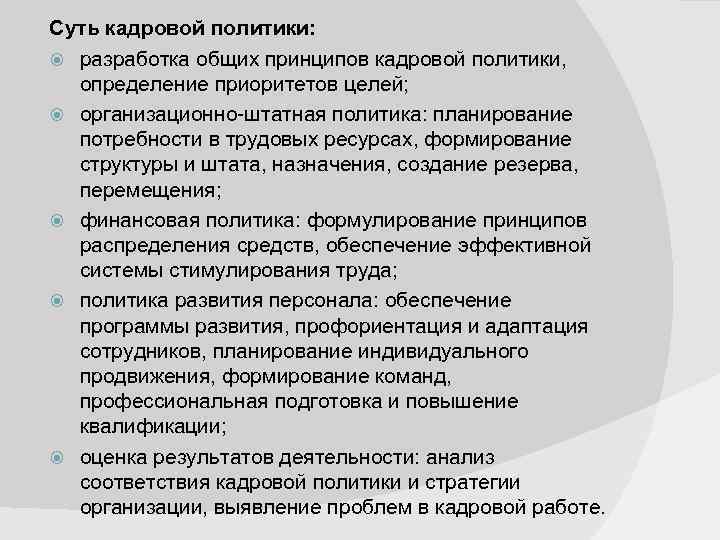 Суть кадровой политики:

разработка общих принципов кадровой политики, определение приоритетов целей;

организационно-штатная политика: планирование потребности в трудовых ресурсах, формирование структуры и штата, назначения, создание резерва, перемещения;

финансовая политика: формулирование принципов распределения средств, обеспечение эффективной системы стимулирования труда;

политика развития персонала: обеспечение программы развития, профориентация и адаптация сотрудников, планирование индивидуального продвижения, формирование команд, профессиональная подготовка и повышение квалификации;

оценка результатов деятельности: анализ соответствия кадровой политики и стратегии организации, выявление проблем в кадровой работе.